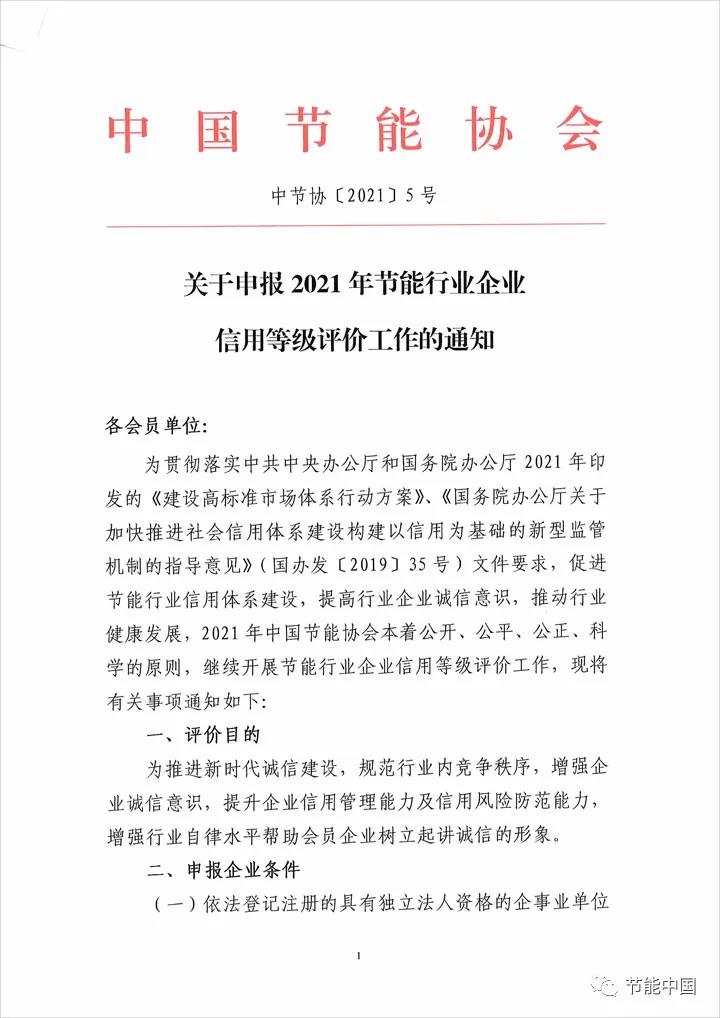 中国节能协会

中节协〔2021〕5号

关于申报2021年节能行业企业信用等级评价工作的通知

各会员单位:

为贯彻落实中共中央办公厅和国务院办公厅2021年印发的《建设高标准市场体系行动方案》、《国务院办公厅关于加快推进社会信用体系建设构建以信用为基础的新型监管机制的指导意见》(国办发〔2019〕35号)文件要求,促进节能行业信用体系建设,提高行业企业诚信意识,推动行业健康发展,2021年中国节能协会本着公开、公平、公正、科学的原则,继续开展节能行业企业信用等级评价工作,现将有关事项通知如下:

一、评价目的

为推进新时代诚信建设,规范行业内竞争秩序,增强企业诚信意识,提升企业信用管理能力及信用风险防范能力,增强行业自律水平帮助会员企业树立起讲诚信的形象。

二、申报企业条件

(一)依法登记注册的具有独立法人资格的企事业单位

1

节能中国